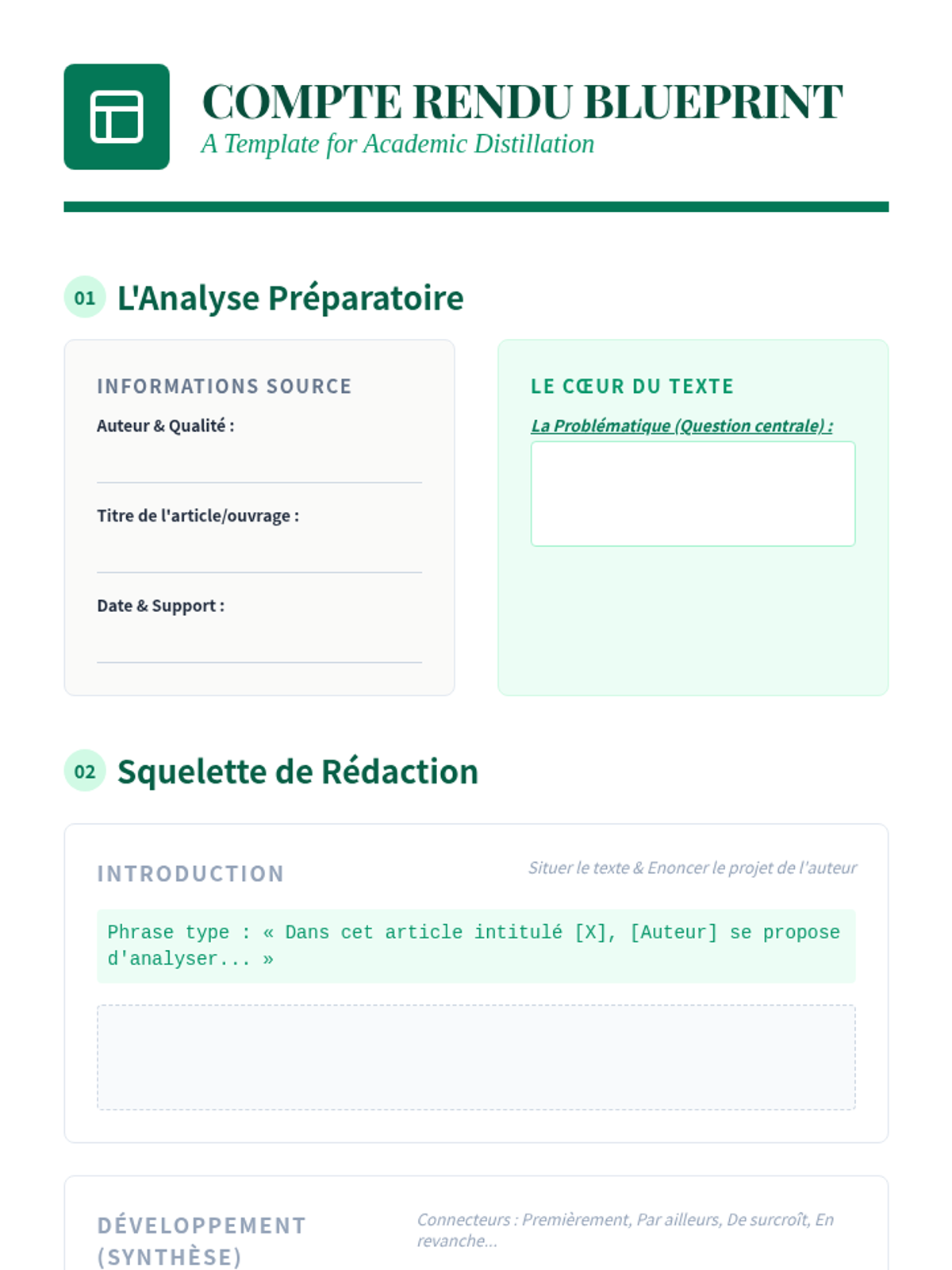 COMPTE RENDU BLUEPRINT
A Template for Academic Distillation

01 L'Analyse Préparatoire

INFORMATIONS SOURCE
Auteur & Qualité :

Titre de l'article/ouvrage :

Date & Support :

LE CŒUR DU TEXTE
La Problématique (Question centrale) :

02 Squelette de Rédaction

INTRODUCTION
Situer le texte & Enoncer le projet de l'auteur

Phrase type : « Dans cet article intitulé [X], [Auteur] se propose d'analyser... »

DÉVELOPPEMENT (SYNTHÈSE)
Connecteurs : Premièrement, Par ailleurs, De surcroît, En revanche...